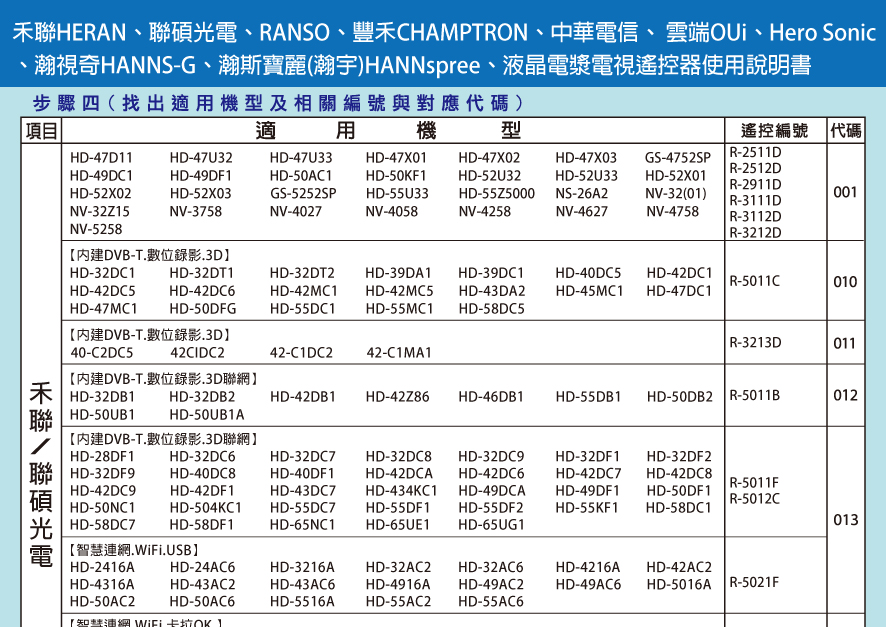 禾聯HERAN、聯碩光電、RANSO、豐禾CHAMPTRON、中華電信、 雲端OUi、Hero Sonic、瀚視奇HANNS-G、瀚斯寶麗(瀚宇)HANNspree、液晶電漿電視遙控器使用說明書

步驟四（找出適用機型及相關編號與對應代碼）

| 項目 | 適用機型 | 遙控編號 | 代碼 |
|---|---|---|---|
| 禾聯/聯碩光電 | HD-47D11 HD-47U32 HD-47U33 HD-47X01 HD-47X02 HD-47X03 GS-4752SP HD-49DC1 HD-49DF1 HD-50AC1 HD-50KF1 HD-52U32 HD-52U33 HD-52X01 HD-52X02 HD-52X03 GS-5252SP HD-55U33 HD-55Z5000 NS-26A2 NV-32(01) NV-32Z15 NV-3758 NV-4027 NV-4058 NV-4258 NV-4627 NV-4758 NV-5258 | R-2511D R-2512D R-2911D R-3111D R-3112D R-3212D | 001 |
| | 【內建DVB-T.數位錄影.3D】 HD-32DC1 HD-32DT1 HD-32DT2 HD-39DA1 HD-39DC1 HD-40DC5 HD-42DC1 HD-42DC5 HD-42DC6 HD-42MC1 HD-42MC5 HD-43DA2 HD-45MC1 HD-47DC1 HD-47MC1 HD-50DFG HD-55DC1 HD-55MC1 HD-58DC5 | R-5011C | 010 |
| | 【內建DVB-T.數位錄影.3D】 40-C2DC5 42CIDC2 42-C1DC2 42-C1MA1 | R-3213D | 011 |
| | 【內建DVB-T.數位錄影.3D聯網】 HD-32DB1 HD-32DB2 HD-42DB1 HD-42Z86 HD-46DB1 HD-55DB1 HD-50DB2 HD-50UB1 HD-50UB1A | R-5011B | 012 |
| | 【內建DVB-T.數位錄影.3D聯網】 HD-28DF1 HD-32DC6 HD-32DC7 HD-32DC8 HD-32DC9 HD-32DF1 HD-32DF2 HD-32DF9 HD-40DC8 HD-40DF1 HD-42DCA HD-42DC6 HD-42DC7 HD-42DC8 HD-42DC9 HD-42DF1 HD-43DC7 HD-434KC1 HD-49DCA HD-49DF1 HD-50DF1 HD-50NC1 HD-504KC1 HD-55DC7 HD-55DF1 HD-55DF2 HD-55KF1 HD-58DC1 HD-58DC7 HD-58DF1 HD-65NC1 HD-65UE1 HD-65UG1 | R-5011F R-5012C | 013 |
| | 【智慧連網.WiFi.USB】 HD-2416A HD-24AC6 HD-3216A HD-32AC2 HD-32AC6 HD-4216A HD-42AC2 HD-4316A HD-43AC2 HD-43AC6 HD-4916A HD-49AC2 HD-49AC6 HD-5016A HD-50AC2 HD-50AC6 HD-5516A HD-55AC2 HD-55AC6 | R-5021F | |
| | 【智慧連網.WiFi.卡拉OK.】 | | |